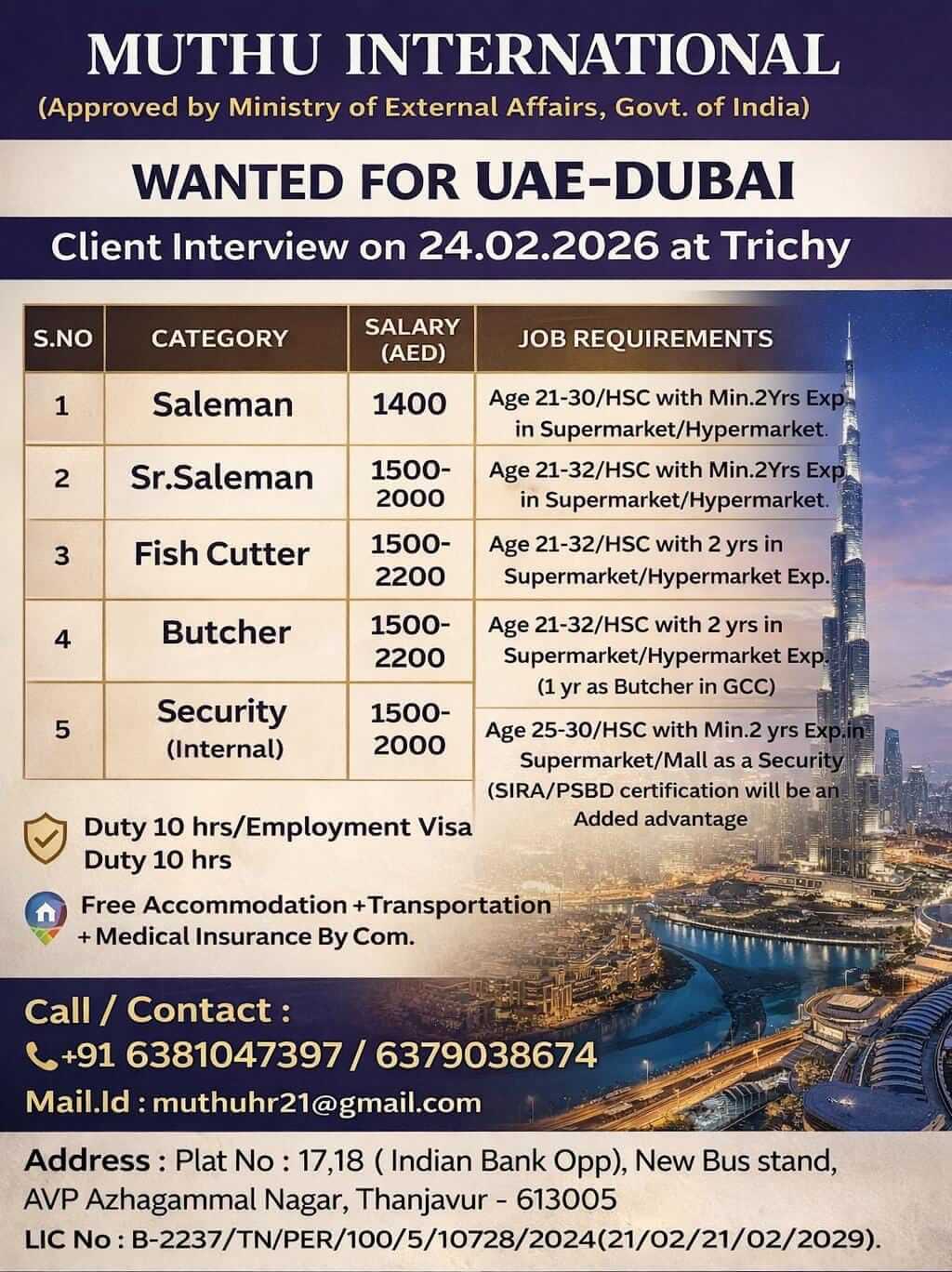 MUTHU INTERNATIONAL
(Approved by Ministry of External Affairs, Govt. of India)

WANTED FOR UAE-DUBAI

Client Interview on 24.02.2026 at Trichy

| S.NO | CATEGORY | SALARY (AED) | JOB REQUIREMENTS |
|---|---|---|---|
| 1 | Saleman | 1400 | Age 21-30/HSC with Min.2Yrs Exp in Supermarket/Hypermarket. |
| 2 | Sr.Saleman | 1500-2000 | Age 21-32/HSC with Min.2Yrs Exp in Supermarket/Hypermarket. |
| 3 | Fish Cutter | 1500-2200 | Age 21-32/HSC with 2 yrs in Supermarket/Hypermarket Exp. |
| 4 | Butcher | 1500-2200 | Age 21-32/HSC with 2 yrs in Supermarket/Hypermarket Exp. (1 yr as Butcher in GCC) |
| 5 | Security (Internal) | 1500-2000 | Age 25-30/HSC with Min.2 yrs Exp.in Supermarket/Mall as a Security (SIRA/PSBD certification will be an Added advantage |

Duty 10 hrs/Employment Visa
Duty 10 hrs

Free Accommodation +Transportation +Medical Insurance By Com.

Call / Contact :
+91 6381047397 / 6379038674
Mail.Id : muthuhr21@gmail.com

Address : Plat No : 17,18 ( Indian Bank Opp), New Bus stand, AVP Azhagammal Nagar, Thanjavur - 613005
LIC No : B-2237/TN/PER/100/5/10728/2024(21/02/21/02/2029).